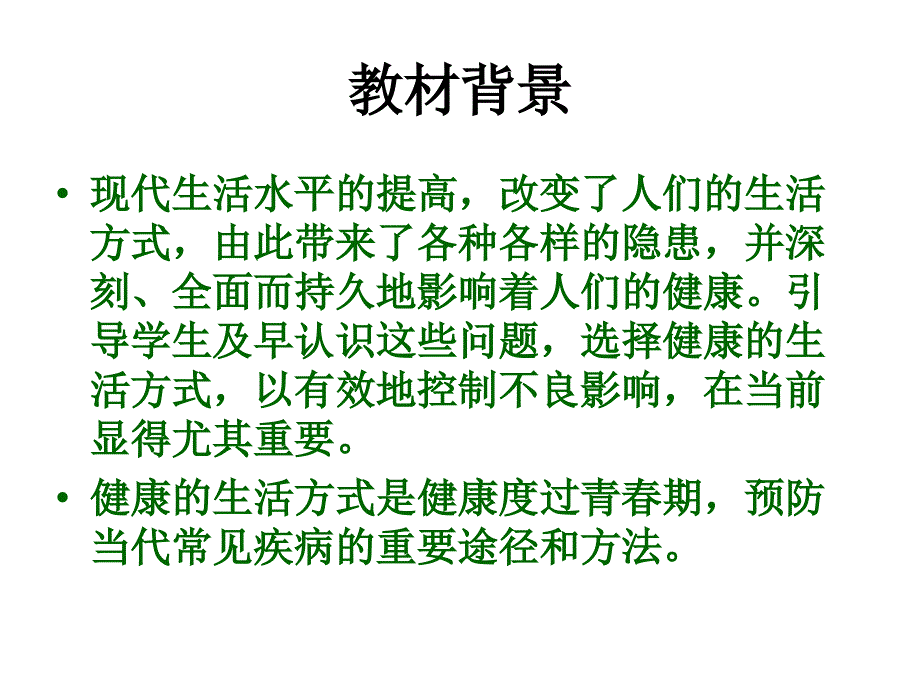 教材背景

• 现代生活水平的提高，改变了人们的生活方式，由此带来了各种各样的隐患，并深刻、全面而持久地影响着人们的健康。引导学生及早认识这些问题，选择健康的生活方式，以有效地控制不良影响，在当前显得尤其重要。

• 健康的生活方式是健康度过青春期，预防当代常见疾病的重要途径和方法。